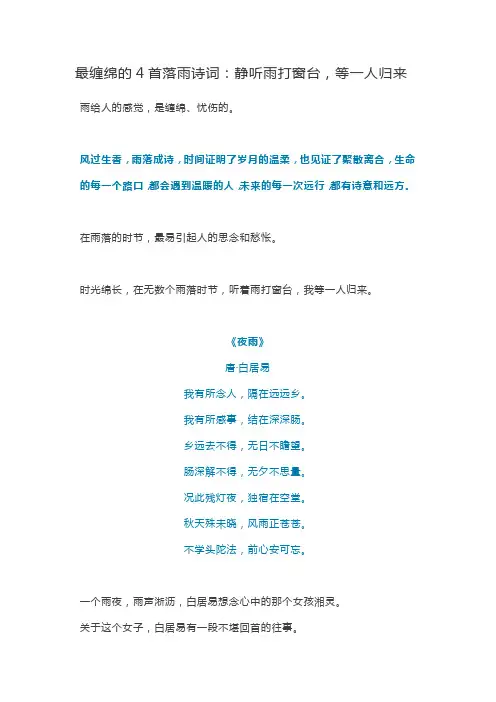 最缠绵的 4 首落雨诗词：静听雨打窗台，等一人归来

雨给人的感觉，是缠绵、忧伤的。

风过生香，雨落成诗，时间证明了岁月的温柔，也见证了聚散离合，生命的每一个路口，都会遇到温暖的人，未来的每一次远行，都有诗意和远方。

在雨落的时节，最易引起人的思念和愁怅。

时光绵长，在无数个雨落时节，听着雨打窗台，我等一人归来。

《夜雨》

唐·白居易

我有所念人，隔在远远乡。

我有所感事，结在深深肠。

乡远去不得，无日不瞻望。

肠深解不得，无夕不思量。

况此残灯夜，独宿在空堂。

秋天殊未晓，风雨正苍苍。

不学头陀法，前心安可忘。

一个雨夜，雨声淅沥，白居易想念心中的那个女孩湘灵。

关于这个女子，白居易有一段不堪回首的往事。